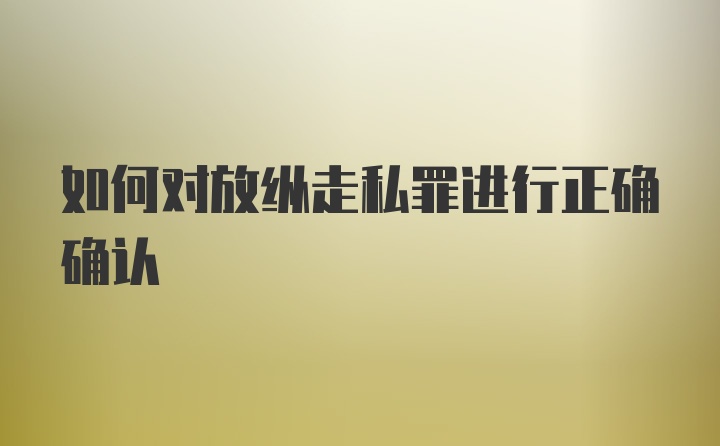 如何对放纵走私罪进行正确确认